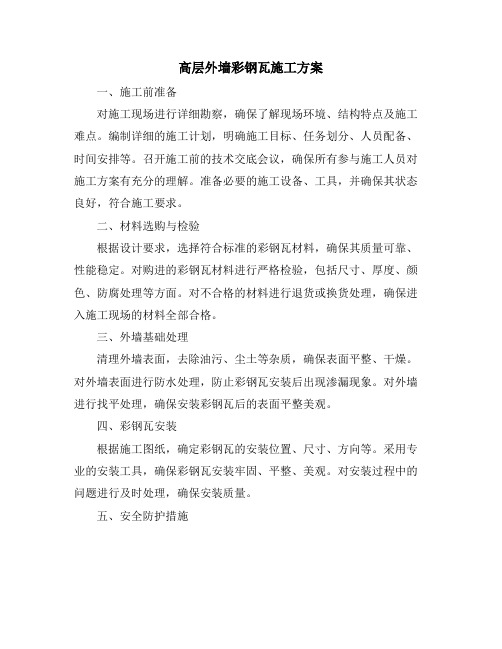 高层外墙彩钢瓦施工方案

一、施工前准备

对施工现场进行详细勘察，确保了解现场环境、结构特点及施工难点。编制详细的施工计划，明确施工目标、任务划分、人员配备、时间安排等。召开施工前的技术交底会议，确保所有参与施工人员对施工方案有充分的理解。准备必要的施工设备、工具，并确保其状态良好，符合施工要求。

二、材料选购与检验

根据设计要求，选择符合标准的彩钢瓦材料，确保其质量可靠、性能稳定。对购进的彩钢瓦材料进行严格检验，包括尺寸、厚度、颜色、防腐处理等方面。对不合格的材料进行退货或换货处理，确保进入施工现场的材料全部合格。

三、外墙基础处理

清理外墙表面，去除油污、尘土等杂质，确保表面平整、干燥。对外墙表面进行防水处理，防止彩钢瓦安装后出现渗漏现象。对外墙进行找平处理，确保安装彩钢瓦后的表面平整美观。

四、彩钢瓦安装

根据施工图纸，确定彩钢瓦的安装位置、尺寸、方向等。采用专业的安装工具，确保彩钢瓦安装牢固、平整、美观。对安装过程中的问题进行及时处理，确保安装质量。

五、安全防护措施